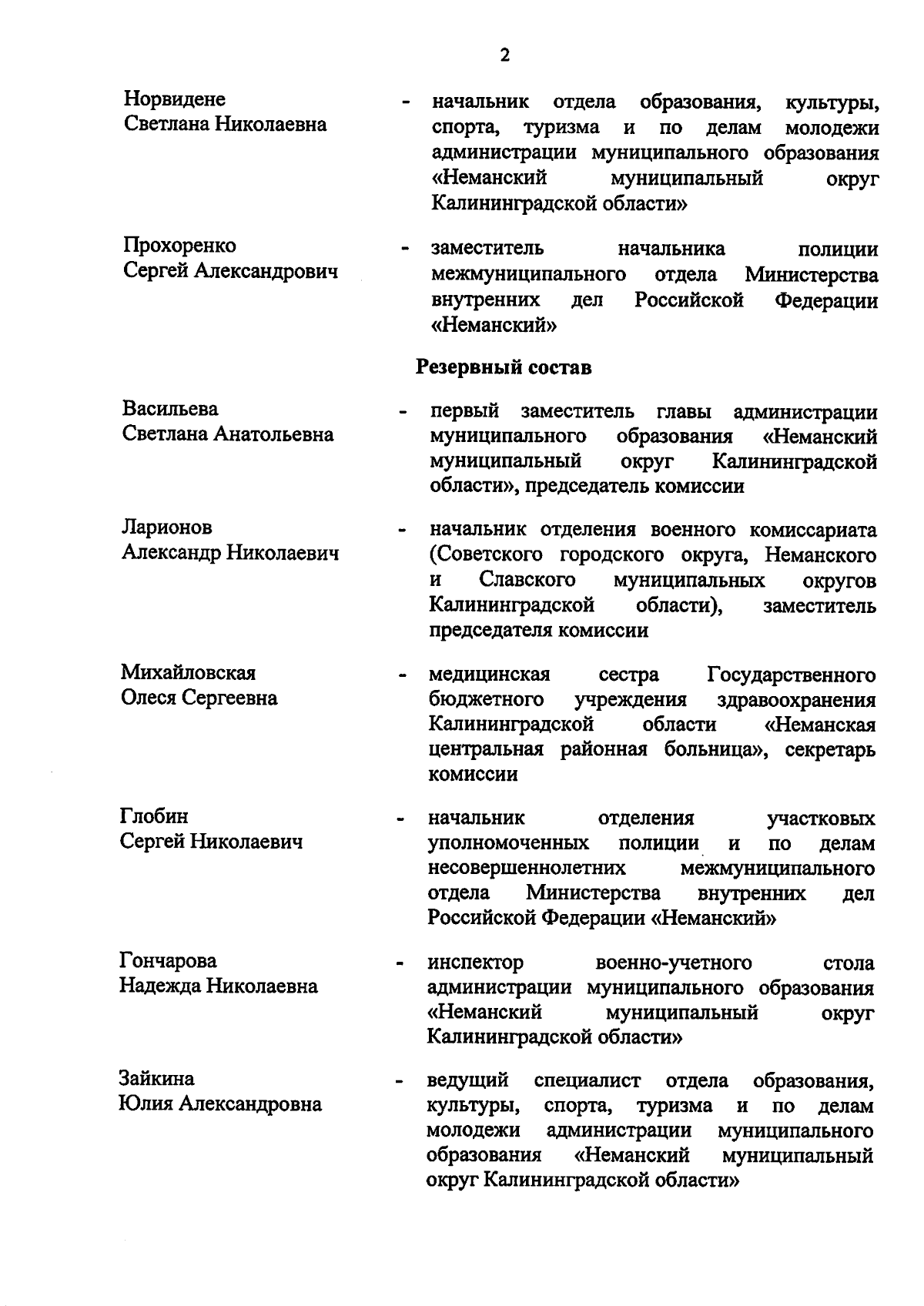 2

Норвидене Светлана Николаевна - начальник отдела образования, культуры, спорта, туризма и по делам молодежи администрации муниципального образования «Неманский муниципальный округ Калининградской области»

Прохоренко Сергей Александрович - заместитель начальника полиции межмуниципального отдела Министерства внутренних дел Российской Федерации «Неманский»

Резервный состав

Васильева Светлана Анатольевна - первый заместитель главы администрации муниципального образования «Неманский муниципальный округ Калининградской области», председатель комиссии

Ларионов Александр Николаевич - начальник отделения военного комиссариата (Советского городского округа, Неманского и Славского муниципальных округов Калининградской области), заместитель председателя комиссии

Михайловская Олеся Сергеевна - медицинская сестра Государственного бюджетного учреждения здравоохранения Калининградской области «Неманская центральная районная больница», секретарь комиссии

Глобин Сергей Николаевич - начальник отделения участковых уполномоченных полиции и по делам несовершеннолетних межмуниципального отдела Министерства внутренних дел Российской Федерации «Неманский»

Гончарова Надежда Николаевна - инспектор военно-учетного стола администрации муниципального образования «Неманский муниципальный округ Калининградской области»

Зайкина Юлия Александровна - ведущий специалист отдела образования, культуры, спорта, туризма и по делам молодежи администрации муниципального образования «Неманский муниципальный округ Калининградской области»